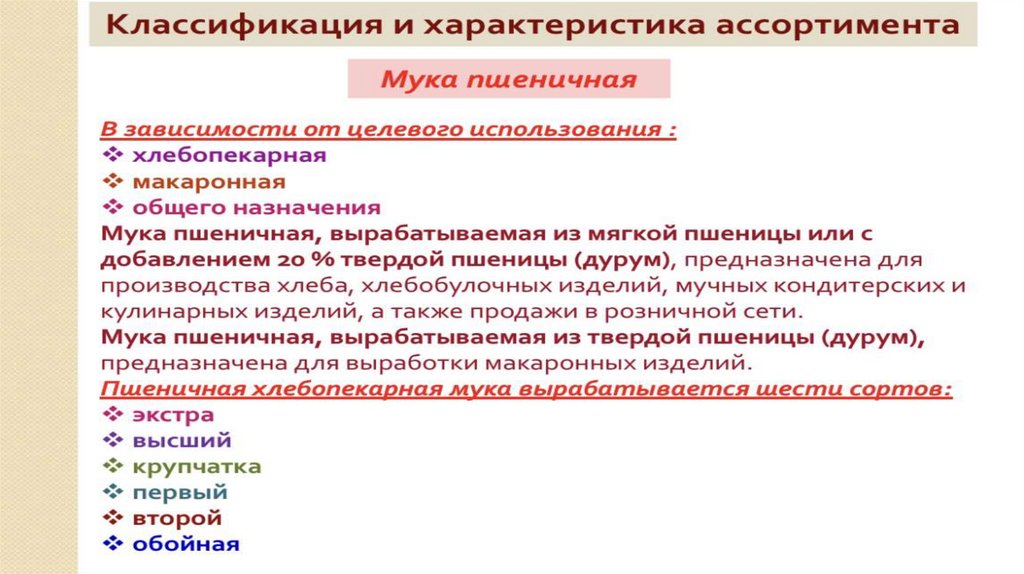 Классификация и характеристика ассортимента

Мука пшеничная

В зависимости от целевого использования :
❖ хлебопекарная
❖ макаронная
❖ общего назначения
Мука пшеничная, вырабатываемая из мягкой пшеницы или с добавлением 20 % твердой пшеницы (дурум), предназначена для производства хлеба, хлебобулочных изделий, мучных кондитерских и кулинарных изделий, а также продажи в розничной сети.
Мука пшеничная, вырабатываемая из твердой пшеницы (дурум), предназначена для выработки макаронных изделий.
Пшеничная хлебопекарная мука вырабатывается шести сортов:
❖ экстра
❖ высший
❖ крупчатка
❖ первый
❖ второй
❖ обойная